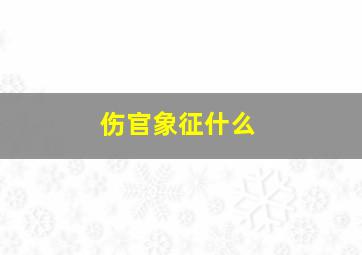 伤官象征什么